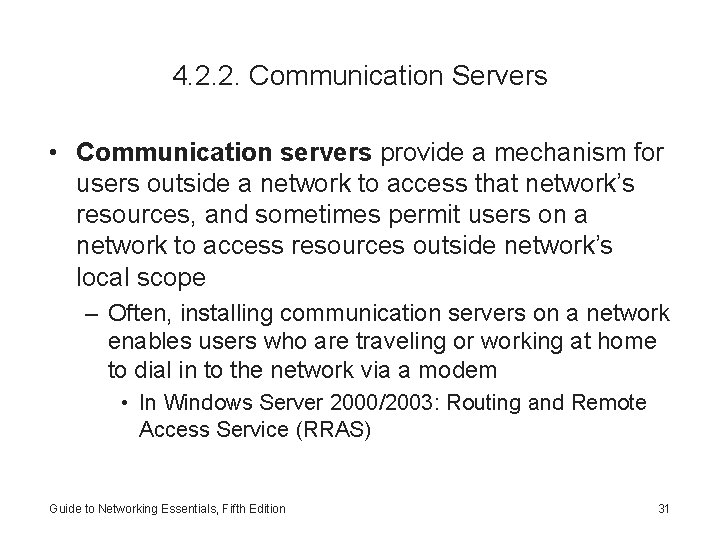 4.2.2. Communication Servers

• Communication servers provide a mechanism for users outside a network to access that network's resources, and sometimes permit users on a network to access resources outside network's local scope

– Often, installing communication servers on a network enables users who are traveling or working at home to dial in to the network via a modem

• In Windows Server 2000/2003: Routing and Remote Access Service (RRAS)

Guide to Networking Essentials, Fifth Edition

31